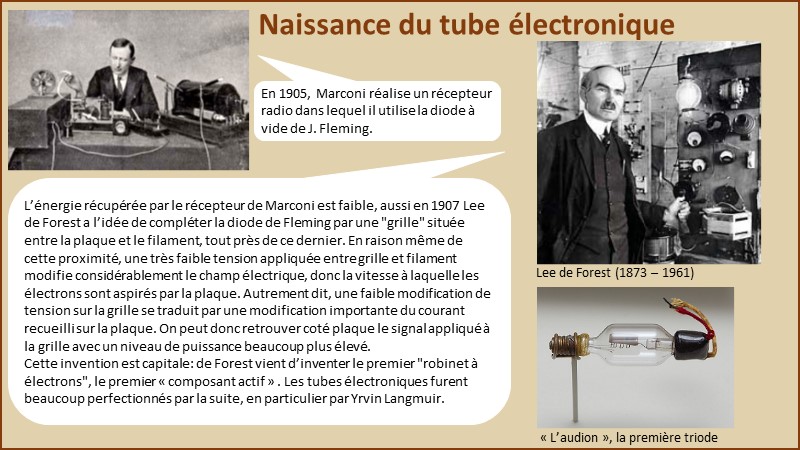 Naissance du tube électronique

En 1905, Marconi réalise un récepteur radio dans lequel il utilise la diode à vide de J. Fleming.

L'énergie récupérée par le récepteur de Marconi est faible, aussi en 1907 Lee de Forest a l'idée de compléter la diode de Fleming par une "grille" située entre la plaque et le filament, tout près de ce dernier. En raison même de cette proximité, une très faible tension appliquée entre grille et filament modifie considérablement le champ électrique, donc la vitesse à laquelle les électrons sont aspirés par la plaque. Autrement dit, une faible modification de tension sur la grille se traduit par une modification importante du courant recueilli sur la plaque. On peut donc retrouver coté plaque le signal appliqué à la grille avec un niveau de puissance beaucoup plus élevé.
Cette invention est capitale: de Forest vient d'inventer le premier "robinet à électrons", le premier « composant actif » . Les tubes électroniques furent beaucoup perfectionnés par la suite, en particulier par Yrvin Langmuir.

Lee de Forest (1873 – 1961)

« L'audion », la première triode